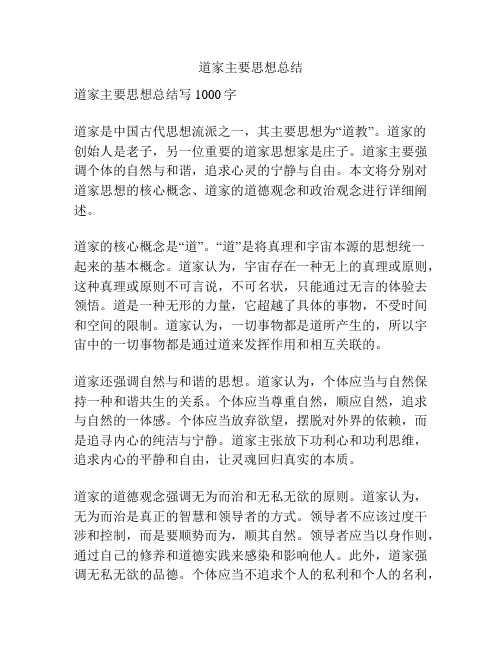 道家主要思想总结

道家主要思想总结写 1000 字

道家是中国古代思想流派之一，其主要思想为“道教”。道家的创始人是老子，另一位重要的道家思想家是庄子。道家主要强调个体的自然与和谐，追求心灵的宁静与自由。本文将分别对道家思想的核心概念、道家的道德观念和政治观念进行详细阐述。

道家的核心概念是“道”。“道”是将真理和宇宙本源的思想统一起来的基本概念。道家认为，宇宙存在一种无上的真理或原则，这种真理或原则不可言说，不可名状，只能通过无言的体验去领悟。道是一种无形的力量，它超越了具体的事物，不受时间和空间的限制。道家认为，一切事物都是道所产生的，所以宇宙中的一切事物都是通过道来发挥作用和相互关联的。

道家还强调自然与和谐的思想。道家认为，个体应当与自然保持一种和谐共生的关系。个体应当尊重自然，顺应自然，追求与自然的一体感。个体应当放弃欲望，摆脱对外界的依赖，而是追寻内心的纯洁与宁静。道家主张放下功利心和功利思维，追求内心的平静和自由，让灵魂回归真实的本质。

道家的道德观念强调无为而治和无私无欲的原则。道家认为，无为而治是真正的智慧和领导者的方式。领导者不应该过度干涉和控制，而是要顺势而为，顺其自然。领导者应当以身作则，通过自己的修养和道德实践来感染和影响他人。此外，道家强调无私无欲的品德。个体应当不追求个人的私利和个人的名利，